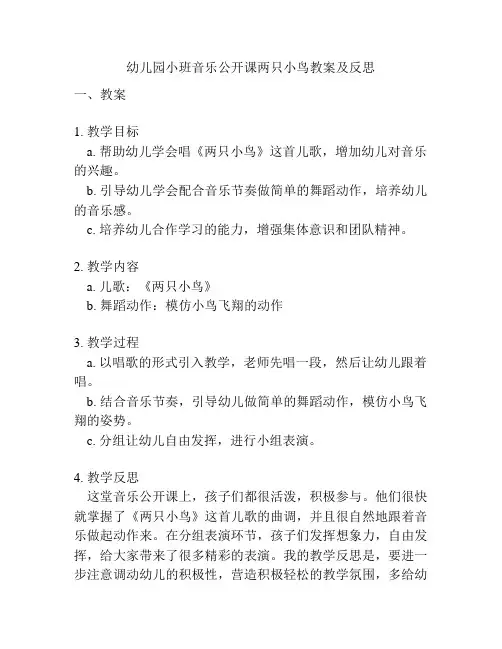 幼儿园小班音乐公开课两只小鸟教案及反思

一、教案

1. 教学目标
a. 帮助幼儿学会唱《两只小鸟》这首儿歌，增加幼儿对音乐的兴趣。
b. 引导幼儿学会配合音乐节奏做简单的舞蹈动作，培养幼儿的音乐感。
c. 培养幼儿合作学习的能力，增强集体意识和团队精神。

2. 教学内容
a. 儿歌：《两只小鸟》
b. 舞蹈动作：模仿小鸟飞翔的动作

3. 教学过程
a. 以唱歌的形式引入教学，老师先唱一段，然后让幼儿跟着唱。
b. 结合音乐节奏，引导幼儿做简单的舞蹈动作，模仿小鸟飞翔的姿势。
c. 分组让幼儿自由发挥，进行小组表演。

4. 教学反思
这堂音乐公开课上，孩子们都很活泼，积极参与。他们很快就掌握了《两只小鸟》这首儿歌的曲调，并且很自然地跟着音乐做起动作来。在分组表演环节，孩子们发挥想象力，自由发挥，给大家带来了很多精彩的表演。我的教学反思是，要进一步注意调动幼儿的积极性，营造积极轻松的教学氛围，多给幼